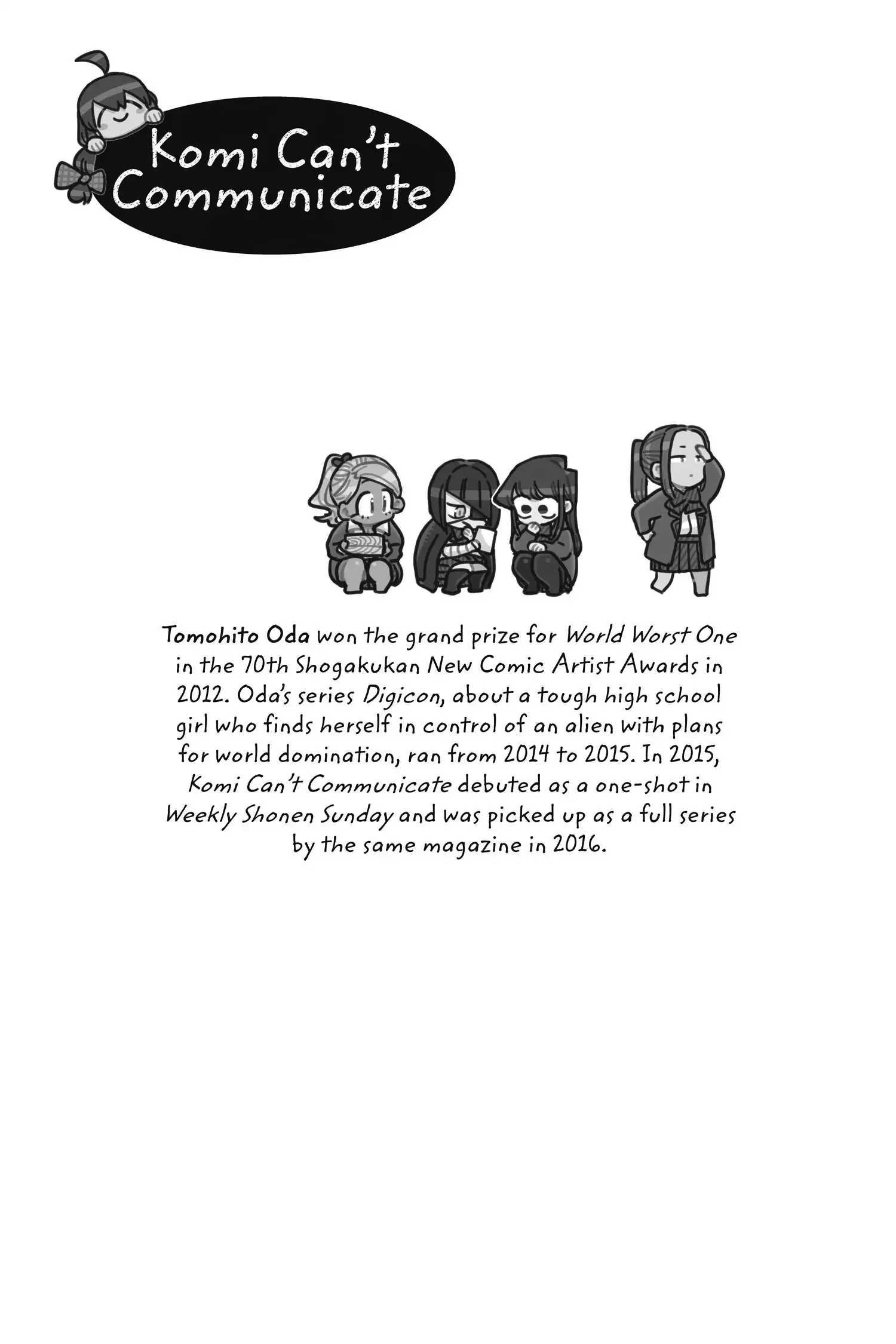 Komi Can't Communicate

Tomohito Oda won the grand prize for World Worst One in the 70th Shogakukan New Comic Artist Awards in 2012. Oda's series Digicon, about a tough high school girl who finds herself in control of an alien with plans for world domination, ran from 2014 to 2015. In 2015, Komi Can't Communicate debuted as a one-shot in Weekly Shonen Sunday and was picked up as a full series by the same magazine in 2016.